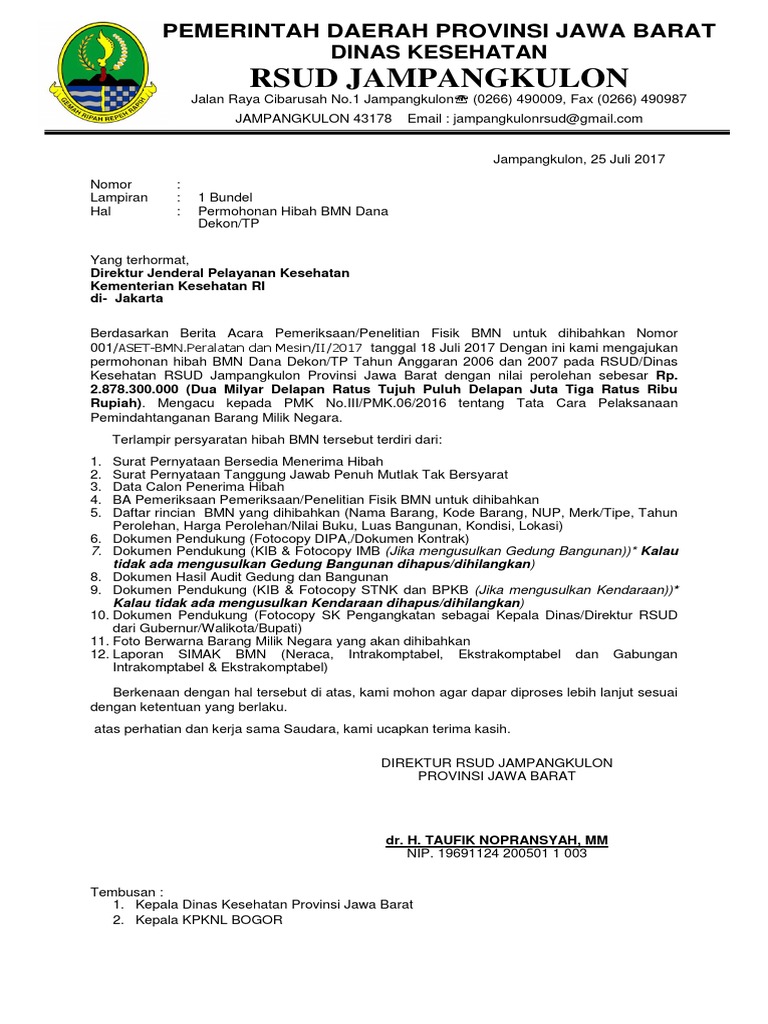 GEMAH RIPAH REPEH RAPIH

PEMERINTAH DAERAH PROVINSI JAWA BARAT
DINAS KESEHATAN
RSUD JAMPANGKULON
Jalan Raya Cibarusah No.1 Jampangkulon☎ (0266) 490009, Fax (0266) 490987
JAMPANGKULON 43178 Email : jampangkulonrsud@gmail.com

Jampangkulon, 25 Juli 2017

Nomor :
Lampiran : 1 Bundel
Hal : Permohonan Hibah BMN Dana Dekon/TP

Yang terhormat,
Direktur Jenderal Pelayanan Kesehatan
Kementerian Kesehatan RI
di- Jakarta

Berdasarkan Berita Acara Pemeriksaan/Penelitian Fisik BMN untuk dihibahkan Nomor 001/ASET-BMN.Peralatan dan Mesin/II/2017 tanggal 18 Juli 2017 Dengan ini kami mengajukan permohonan hibah BMN Dana Dekon/TP Tahun Anggaran 2006 dan 2007 pada RSUD/Dinas Kesehatan RSUD Jampangkulon Provinsi Jawa Barat dengan nilai perolehan sebesar Rp. 2.878.300.000 (Dua Milyar Delapan Ratus Tujuh Puluh Delapan Juta Tiga Ratus Ribu Rupiah). Mengacu kepada PMK No.III/PMK.06/2016 tentang Tata Cara Pelaksanaan Pemindahtanganan Barang Milik Negara.

Terlampir persyaratan hibah BMN tersebut terdiri dari:

1. Surat Pernyataan Bersedia Menerima Hibah
2. Surat Pernyataan Tanggung Jawab Penuh Mutlak Tak Bersyarat
3. Data Calon Penerima Hibah
4. BA Pemeriksaan Pemeriksaan/Penelitian Fisik BMN untuk dihibahkan
5. Daftar rincian BMN yang dihibahkan (Nama Barang, Kode Barang, NUP, Merk/Tipe, Tahun Perolehan, Harga Perolehan/Nilai Buku, Luas Bangunan, Kondisi, Lokasi)
6. Dokumen Pendukung (Fotocopy DIPA,/Dokumen Kontrak)
7. Dokumen Pendukung (KIB & Fotocopy IMB (Jika mengusulkan Gedung Bangunan))* Kalau tidak ada mengusulkan Gedung Bangunan dihapus/dihilangkan)
8. Dokumen Hasil Audit Gedung dan Bangunan
9. Dokumen Pendukung (KIB & Fotocopy STNK dan BPKB (Jika mengusulkan Kendaraan))* Kalau tidak ada mengusulkan Kendaraan dihapus/dihilangkan)
10. Dokumen Pendukung (Fotocopy SK Pengangkatan sebagai Kepala Dinas/Direktur RSUD dari Gubernur/Walikota/Bupati)
11. Foto Berwarna Barang Milik Negara yang akan dihibahkan
12. Laporan SIMAK BMN (Neraca, Intrakomptabel, Ekstrakomptabel dan Gabungan Intrakomptabel & Ekstrakomptabel)

Berkenaan dengan hal tersebut di atas, kami mohon agar dapar diproses lebih lanjut sesuai dengan ketentuan yang berlaku.

atas perhatian dan kerja sama Saudara, kami ucapkan terima kasih.

DIREKTUR RSUD JAMPANGKULON
PROVINSI JAWA BARAT

dr. H. TAUFIK NOPRANSYAH, MM
NIP. 19691124 200501 1 003

Tembusan :
1. Kepala Dinas Kesehatan Provinsi Jawa Barat
2. Kepala KPKNL BOGOR